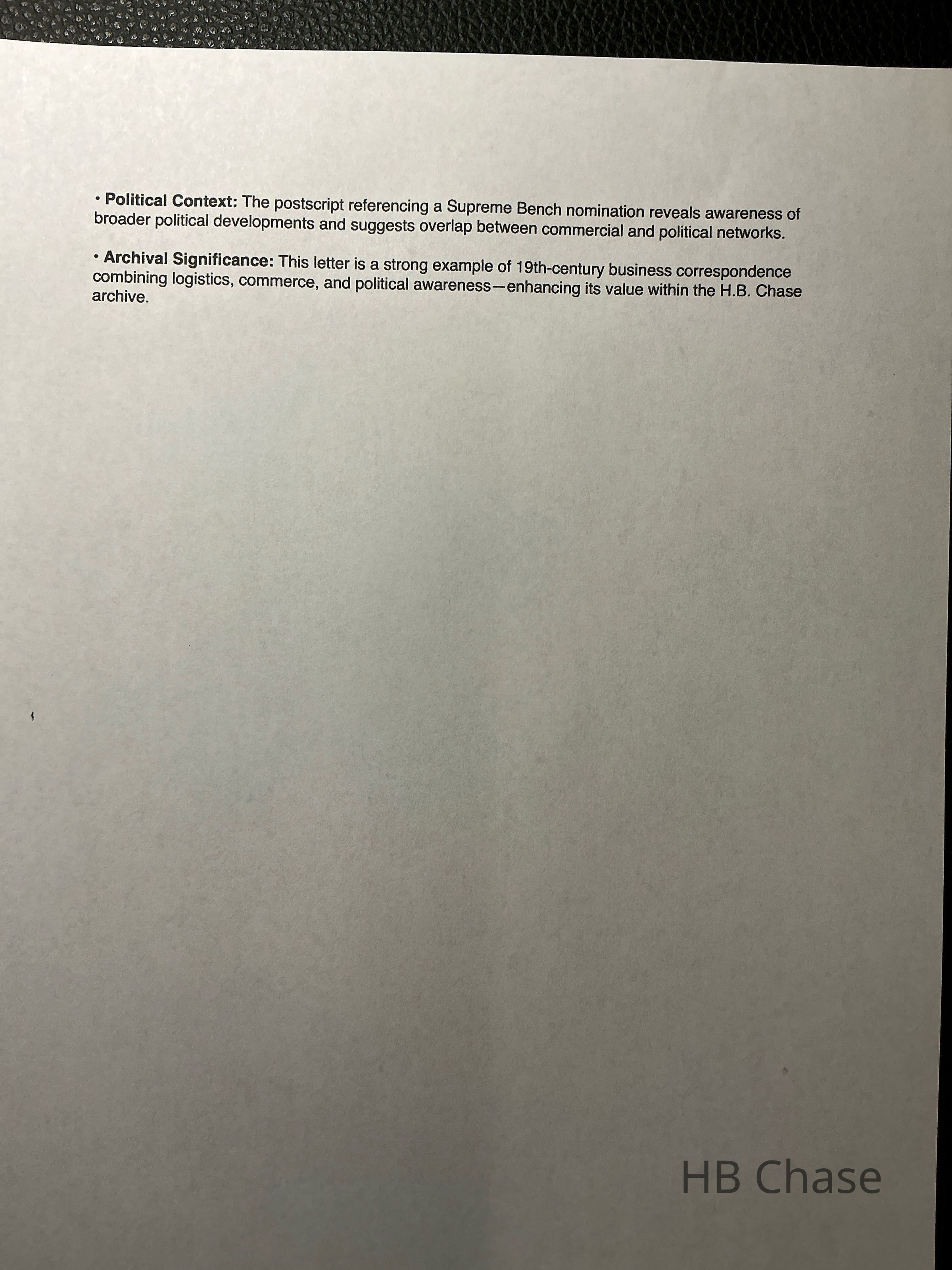 • Political Context: The postscript referencing a Supreme Bench nomination reveals awareness of broader political developments and suggests overlap between commercial and political networks.

• Archival Significance: This letter is a strong example of 19th-century business correspondence combining logistics, commerce, and political awareness—enhancing its value within the H.B. Chase archive.

HB Chase